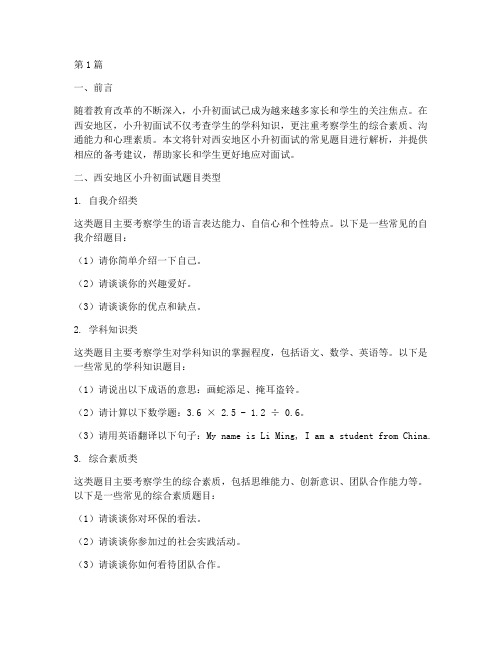 第1篇

一、前言

随着教育改革的不断深入，小升初面试已成为越来越多家长和学生的关注焦点。在西安地区，小升初面试不仅考查学生的学科知识，更注重考察学生的综合素质、沟通能力和心理素质。本文将针对西安地区小升初面试的常见题目进行解析，并提供相应的备考建议，帮助家长和学生更好地应对面试。

二、西安地区小升初面试题目类型

1. 自我介绍类

这类题目主要考察学生的语言表达能力、自信心和个性特点。以下是一些常见的自我介绍题目：

（1）请你简单介绍一下自己。

（2）请谈谈你的兴趣爱好。

（3）请谈谈你的优点和缺点。

2. 学科知识类

这类题目主要考察学生对学科知识的掌握程度，包括语文、数学、英语等。以下是一些常见的学科知识题目：

（1）请说出以下成语的意思：画蛇添足、掩耳盗铃。

（2）请计算以下数学题：$3.6 \times 2.5 - 1.2 \div 0.6$。

（3）请用英语翻译以下句子：My name is Li Ming, I am a student from China.

3. 综合素质类

这类题目主要考察学生的综合素质，包括思维能力、创新意识、团队合作能力等。以下是一些常见的综合素质题目：

（1）请谈谈你对环保的看法。

（2）请谈谈你参加过的社会实践活动。

（3）请谈谈你如何看待团队合作。